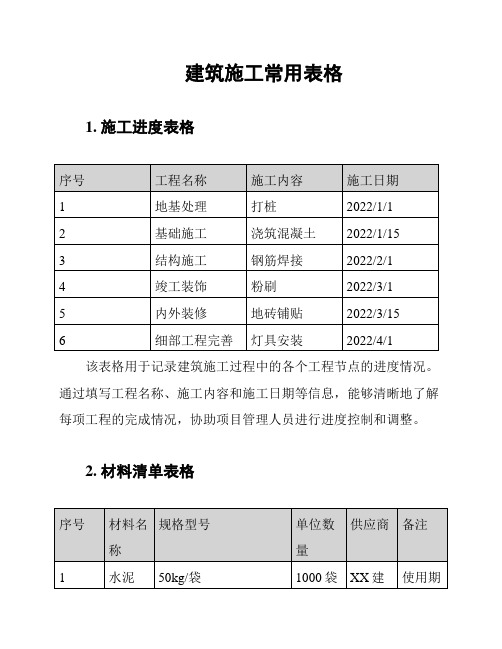 建筑施工常用表格

1. 施工进度表格

| 序号 | 工程名称 | 施工内容 | 施工日期 |
|---|---|---|---|
| 1 | 地基处理 | 打桩 | 2022/1/1 |
| 2 | 基础施工 | 浇筑混凝土 | 2022/1/15 |
| 3 | 结构施工 | 钢筋焊接 | 2022/2/1 |
| 4 | 竣工装饰 | 粉刷 | 2022/3/1 |
| 5 | 内外装修 | 地砖铺贴 | 2022/3/15 |
| 6 | 细部工程完善 | 灯具安装 | 2022/4/1 |

该表格用于记录建筑施工过程中的各个工程节点的进度情况。通过填写工程名称、施工内容和施工日期等信息，能够清晰地了解每项工程的完成情况，协助项目管理人员进行进度控制和调整。

2. 材料清单表格

| 序号 | 材料名称 | 规格型号 | 单位数量 | 供应商 | 备注 |
|---|---|---|---|---|---|
| 1 | 水泥 | 50kg/袋 | 1000 袋 | XX 建 | 使用期 |